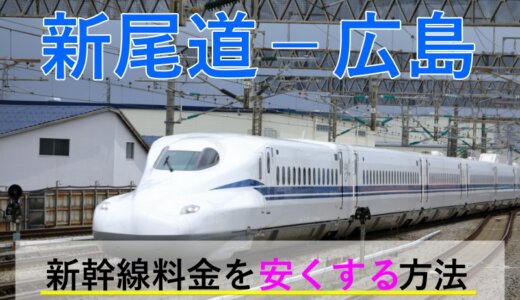 新尾道－広島

新幹線料金を安くする方法